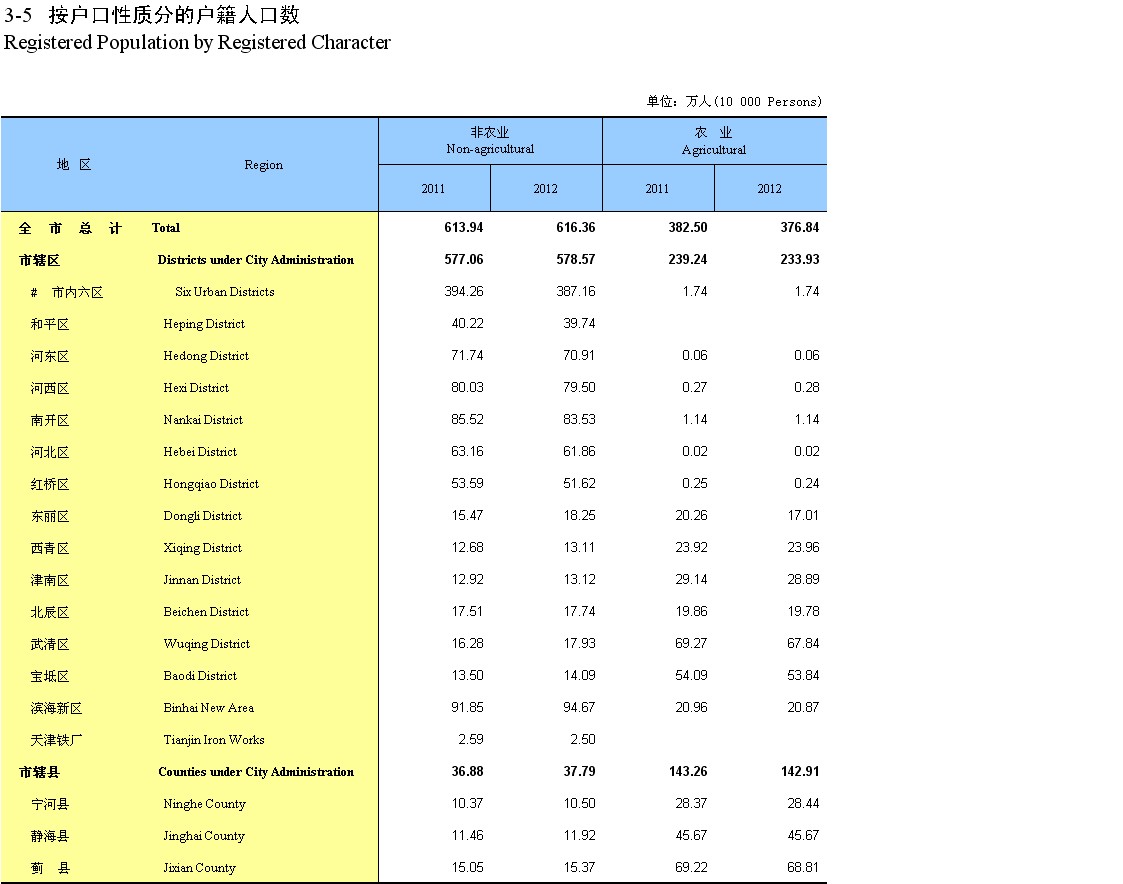 3-5 按户口性质分的户籍人口数
Registered Population by Registered Character

单位：万人(10 000 Persons)

| 地 区 | Region | 非农业 Non-agricultural 2011 | 非农业 Non-agricultural 2012 | 农 业 Agricultural 2011 | 农 业 Agricultural 2012 |
|---|---|---|---|---|---|
| 全 市 总 计 | Total | 613.94 | 616.36 | 382.50 | 376.84 |
| 市辖区 | Districts under City Administration | 577.06 | 578.57 | 239.24 | 233.93 |
| # 市内六区 | Six Urban Districts | 394.26 | 387.16 | 1.74 | 1.74 |
| 和平区 | Heping District | 40.22 | 39.74 | | |
| 河东区 | Hedong District | 71.74 | 70.91 | 0.06 | 0.06 |
| 河西区 | Hexi District | 80.03 | 79.50 | 0.27 | 0.28 |
| 南开区 | Nankai District | 85.52 | 83.53 | 1.14 | 1.14 |
| 河北区 | Hebei District | 63.16 | 61.86 | 0.02 | 0.02 |
| 红桥区 | Hongqiao District | 53.59 | 51.62 | 0.25 | 0.24 |
| 东丽区 | Dongli District | 15.47 | 18.25 | 20.26 | 17.01 |
| 西青区 | Xiqing District | 12.68 | 13.11 | 23.92 | 23.96 |
| 津南区 | Jinnan District | 12.92 | 13.12 | 29.14 | 28.89 |
| 北辰区 | Beichen District | 17.51 | 17.74 | 19.86 | 19.78 |
| 武清区 | Wuqing District | 16.28 | 17.93 | 69.27 | 67.84 |
| 宝坻区 | Baodi District | 13.50 | 14.09 | 54.09 | 53.84 |
| 滨海新区 | Binhai New Area | 91.85 | 94.67 | 20.96 | 20.87 |
| 天津铁厂 | Tianjin Iron Works | 2.59 | 2.50 | | |
| 市辖县 | Counties under City Administration | 36.88 | 37.79 | 143.26 | 142.91 |
| 宁河县 | Ninghe County | 10.37 | 10.50 | 28.37 | 28.44 |
| 静海县 | Jinghai County | 11.46 | 11.92 | 45.67 | 45.67 |
| 蓟 县 | Jixian County | 15.05 | 15.37 | 69.22 | 68.81 |